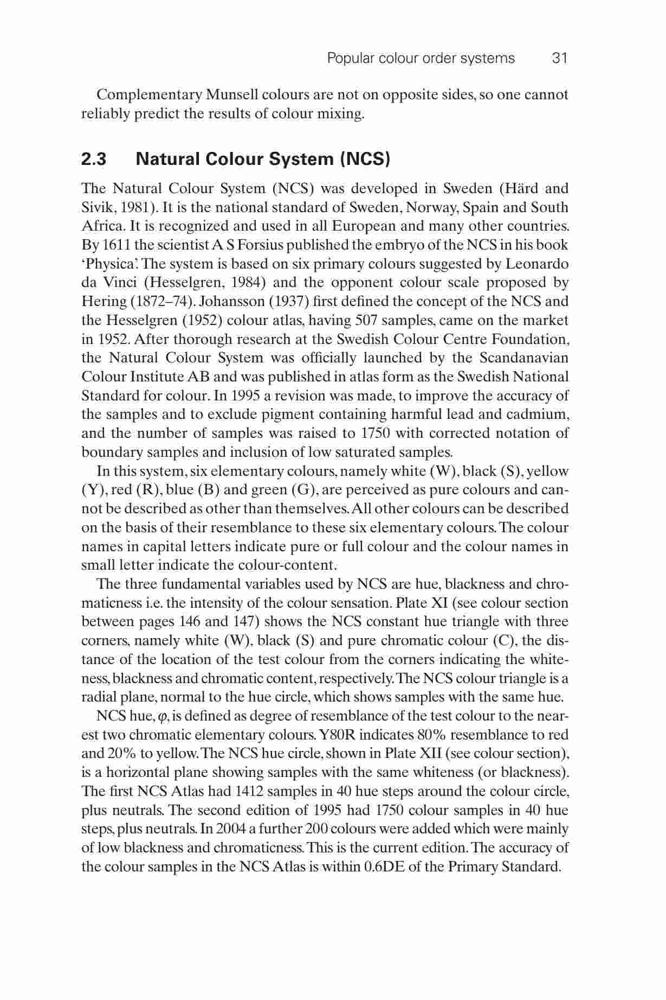 Popular colour order systems 31

Complementary Munsell colours are not on opposite sides, so one cannot reliably predict the results of colour mixing.

2.3 Natural Colour System (NCS)

The Natural Colour System (NCS) was developed in Sweden (Härd and Sivik, 1981). It is the national standard of Sweden, Norway, Spain and South Africa. It is recognized and used in all European and many other countries. By 1611 the scientist A S Forsius published the embryo of the NCS in his book 'Physica'. The system is based on six primary colours suggested by Leonardo da Vinci (Hesselgren, 1984) and the opponent colour scale proposed by Hering (1872–74). Johansson (1937) first defined the concept of the NCS and the Hesselgren (1952) colour atlas, having 507 samples, came on the market in 1952. After thorough research at the Swedish Colour Centre Foundation, the Natural Colour System was officially launched by the Scandanavian Colour Institute AB and was published in atlas form as the Swedish National Standard for colour. In 1995 a revision was made, to improve the accuracy of the samples and to exclude pigment containing harmful lead and cadmium, and the number of samples was raised to 1750 with corrected notation of boundary samples and inclusion of low saturated samples.

In this system, six elementary colours, namely white (W), black (S), yellow (Y), red (R), blue (B) and green (G), are perceived as pure colours and cannot be described as other than themselves. All other colours can be described on the basis of their resemblance to these six elementary colours. The colour names in capital letters indicate pure or full colour and the colour names in small letter indicate the colour-content.

The three fundamental variables used by NCS are hue, blackness and chromaticness i.e. the intensity of the colour sensation. Plate XI (see colour section between pages 146 and 147) shows the NCS constant hue triangle with three corners, namely white (W), black (S) and pure chromatic colour (C), the distance of the location of the test colour from the corners indicating the whiteness, blackness and chromatic content, respectively. The NCS colour triangle is a radial plane, normal to the hue circle, which shows samples with the same hue.

NCS hue, $\varphi$, is defined as degree of resemblance of the test colour to the nearest two chromatic elementary colours. Y80R indicates 80% resemblance to red and 20% to yellow. The NCS hue circle, shown in Plate XII (see colour section), is a horizontal plane showing samples with the same whiteness (or blackness). The first NCS Atlas had 1412 samples in 40 hue steps around the colour circle, plus neutrals. The second edition of 1995 had 1750 colour samples in 40 hue steps, plus neutrals. In 2004 a further 200 colours were added which were mainly of low blackness and chromaticness. This is the current edition. The accuracy of the colour samples in the NCS Atlas is within 0.6DE of the Primary Standard.